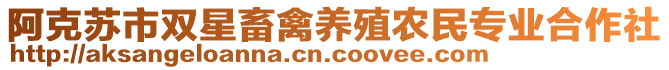 阿克苏市双星畜禽养殖农民专业合作社
http://aksangeloanna.cn.coovee.com